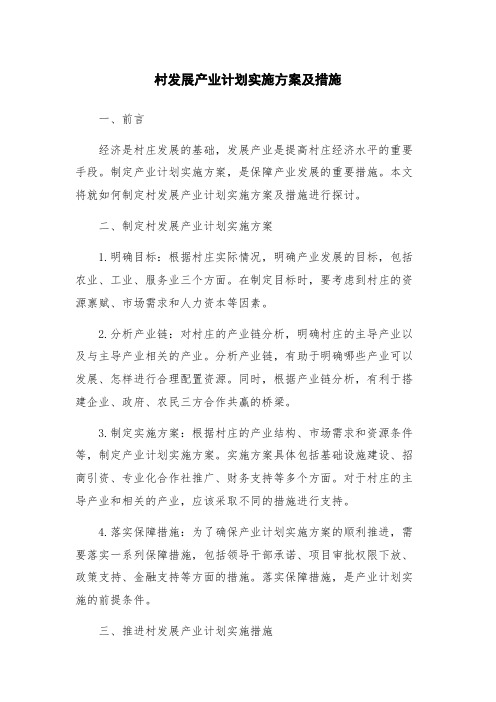 村发展产业计划实施方案及措施

一、前言

经济是村庄发展的基础，发展产业是提高村庄经济水平的重要手段。制定产业计划实施方案，是保障产业发展的重要措施。本文将就如何制定村发展产业计划实施方案及措施进行探讨。

二、制定村发展产业计划实施方案

1.明确目标：根据村庄实际情况，明确产业发展的目标，包括农业、工业、服务业三个方面。在制定目标时，要考虑到村庄的资源禀赋、市场需求和人力资本等因素。

2.分析产业链：对村庄的产业链分析，明确村庄的主导产业以及与主导产业相关的产业。分析产业链，有助于明确哪些产业可以发展、怎样进行合理配置资源。同时，根据产业链分析，有利于搭建企业、政府、农民三方合作共赢的桥梁。

3.制定实施方案：根据村庄的产业结构、市场需求和资源条件等，制定产业计划实施方案。实施方案具体包括基础设施建设、招商引资、专业化合作社推广、财务支持等多个方面。对于村庄的主导产业和相关的产业，应该采取不同的措施进行支持。

4.落实保障措施：为了确保产业计划实施方案的顺利推进，需要落实一系列保障措施，包括领导干部承诺、项目审批权限下放、政策支持、金融支持等方面的措施。落实保障措施，是产业计划实施的前提条件。

三、推进村发展产业计划实施措施